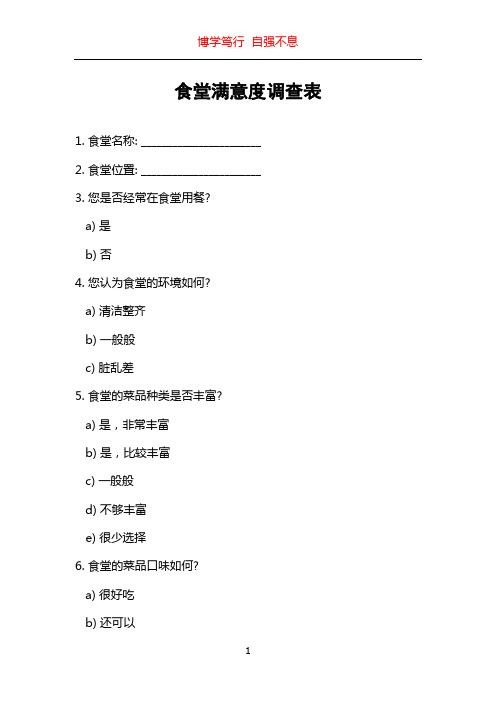 博学笃行 自强不息

食堂满意度调查表

1. 食堂名称: ______________________

2. 食堂位置: ______________________

3. 您是否经常在食堂用餐?

a) 是

b) 否

4. 您认为食堂的环境如何?

a) 清洁整齐

b) 一般般

c) 脏乱差

5. 食堂的菜品种类是否丰富?

a) 是，非常丰富

b) 是，比较丰富

c) 一般般

d) 不够丰富

e) 很少选择

6. 食堂的菜品口味如何?

a) 很好吃

b) 还可以

1